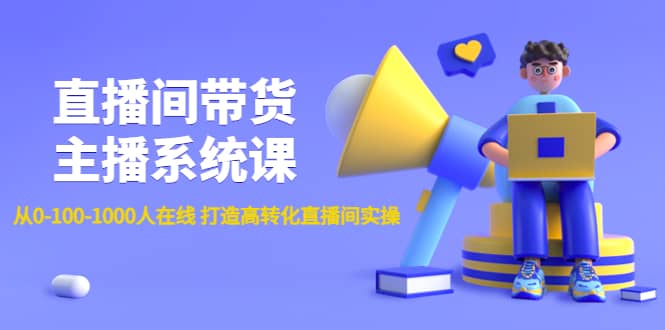 直播间带货
主播系统课

从0-100-1000人在线 打造高转化直播间实操